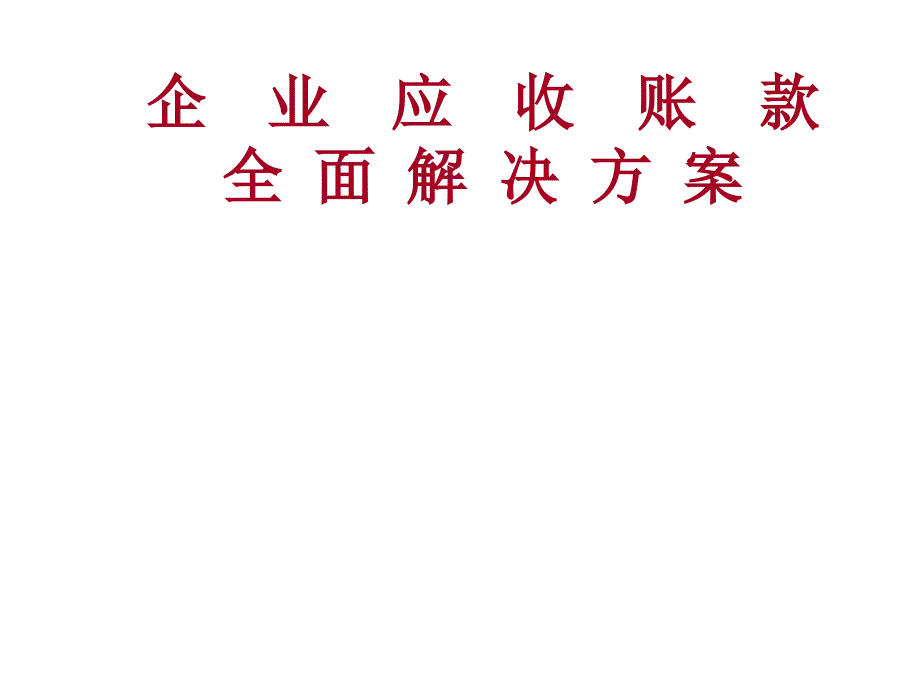 企 业 应 收 账 款
全 面 解 决 方 案